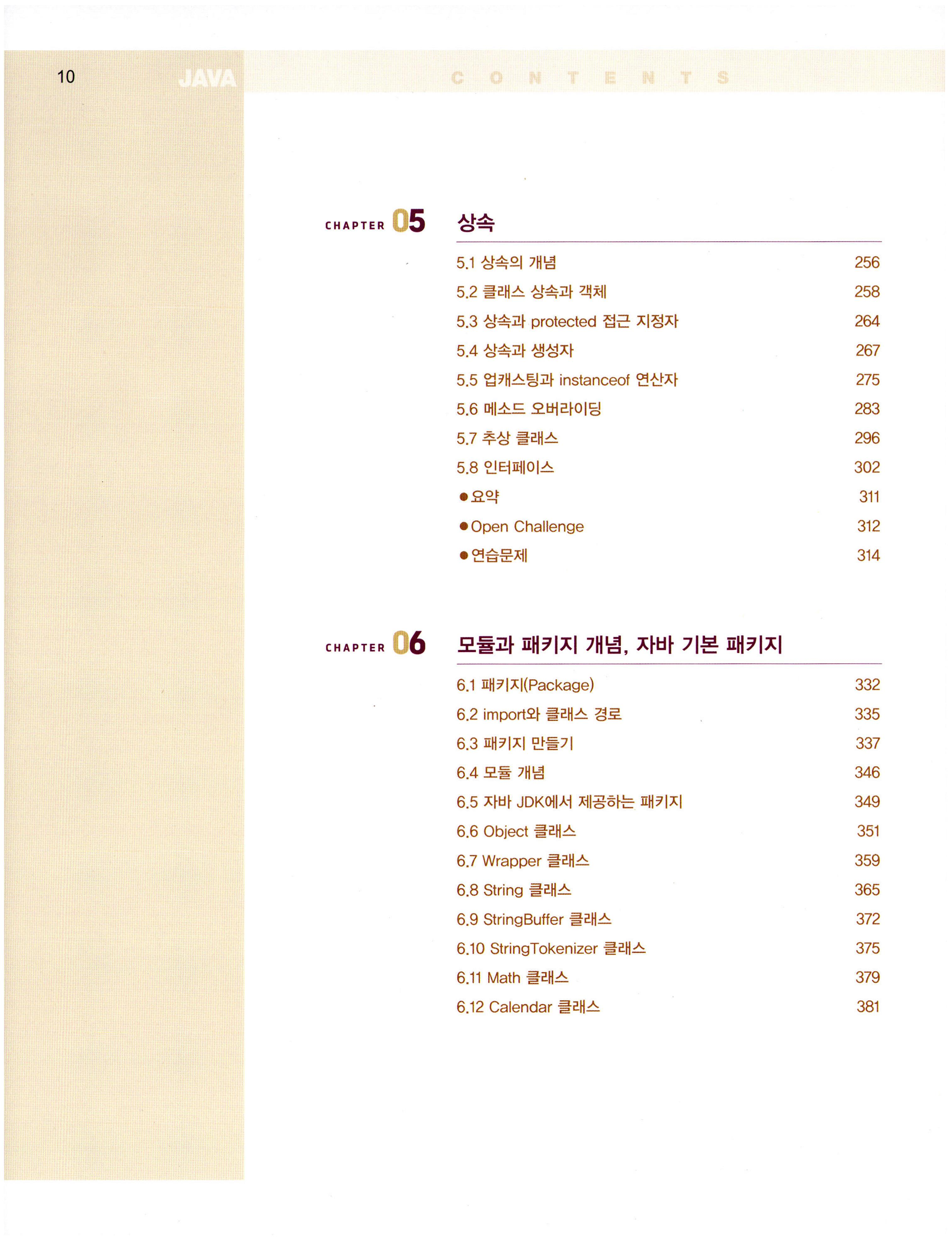 10 JAVA CONTENTS

CHAPTER 05 상속

5.1 상속의 개념 256
5.2 클래스 상속과 객체 258
5.3 상속과 protected 접근 지정자 264
5.4 상속과 생성자 267
5.5 업캐스팅과 instanceof 연산자 275
5.6 메소드 오버라이딩 283
5.7 추상 클래스 296
5.8 인터페이스 302
• 요약 311
• Open Challenge 312
• 연습문제 314

CHAPTER 06 모듈과 패키지 개념, 자바 기본 패키지

6.1 패키지(Package) 332
6.2 import와 클래스 경로 335
6.3 패키지 만들기 337
6.4 모듈 개념 346
6.5 자바 JDK에서 제공하는 패키지 349
6.6 Object 클래스 351
6.7 Wrapper 클래스 359
6.8 String 클래스 365
6.9 StringBuffer 클래스 372
6.10 StringTokenizer 클래스 375
6.11 Math 클래스 379
6.12 Calendar 클래스 381